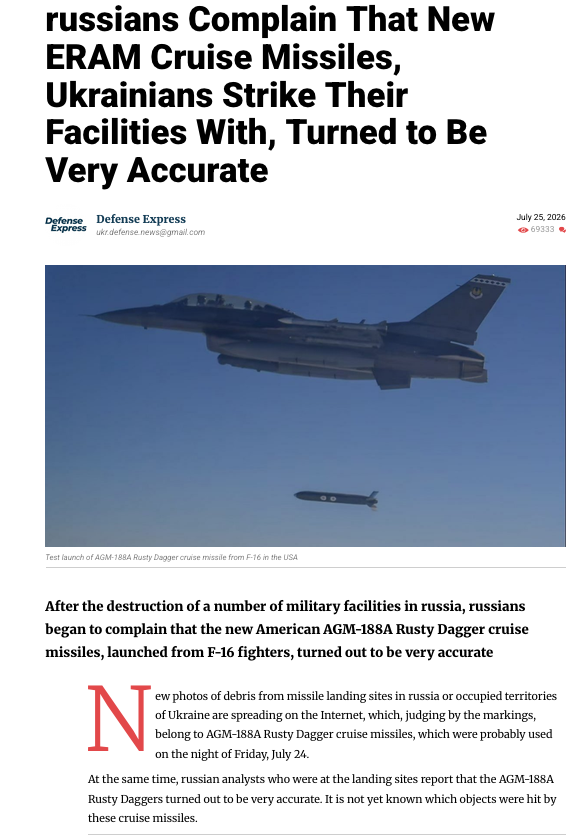 russians Complain That New ERAM Cruise Missiles, Ukrainians Strike Their Facilities With, Turned to Be Very Accurate

Defense Express
Defense Express
ukr.defense.news@gmail.com

July 25, 2026
69333

Test launch of AGM-188A Rusty Dagger cruise missile from F-16 in the USA

After the destruction of a number of military facilities in russia, russians began to complain that the new American AGM-188A Rusty Dagger cruise missiles, launched from F-16 fighters, turned out to be very accurate

New photos of debris from missile landing sites in russia or occupied territories of Ukraine are spreading on the Internet, which, judging by the markings, belong to AGM-188A Rusty Dagger cruise missiles, which were probably used on the night of Friday, July 24.

At the same time, russian analysts who were at the landing sites report that the AGM-188A Rusty Daggers turned out to be very accurate. It is not yet known which objects were hit by these cruise missiles.